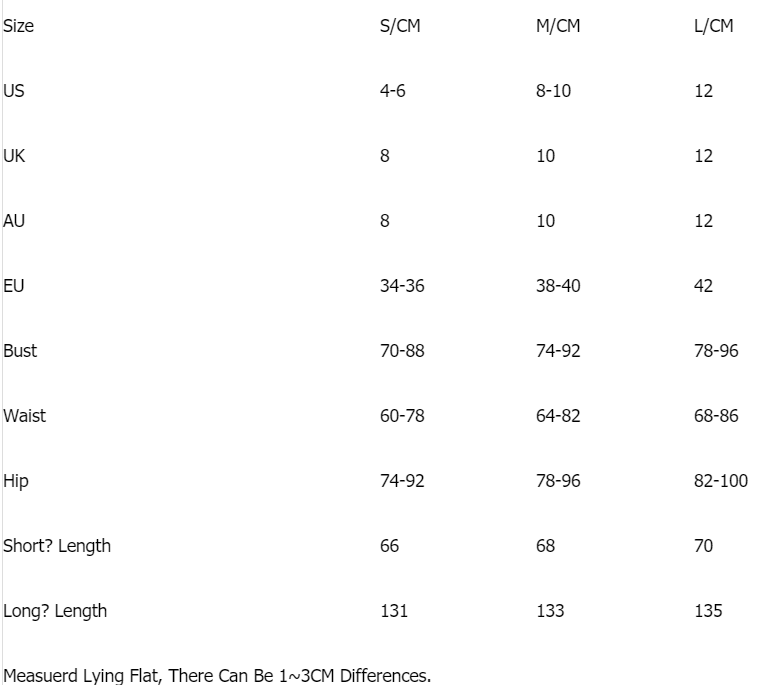 | Size | S/CM | M/CM | L/CM |
|---|---|---|---|
| US | 4-6 | 8-10 | 12 |
| UK | 8 | 10 | 12 |
| AU | 8 | 10 | 12 |
| EU | 34-36 | 38-40 | 42 |
| Bust | 70-88 | 74-92 | 78-96 |
| Waist | 60-78 | 64-82 | 68-86 |
| Hip | 74-92 | 78-96 | 82-100 |
| Short? Length | 66 | 68 | 70 |
| Long? Length | 131 | 133 | 135 |

Measuerd Lying Flat, There Can Be 1~3CM Differences.